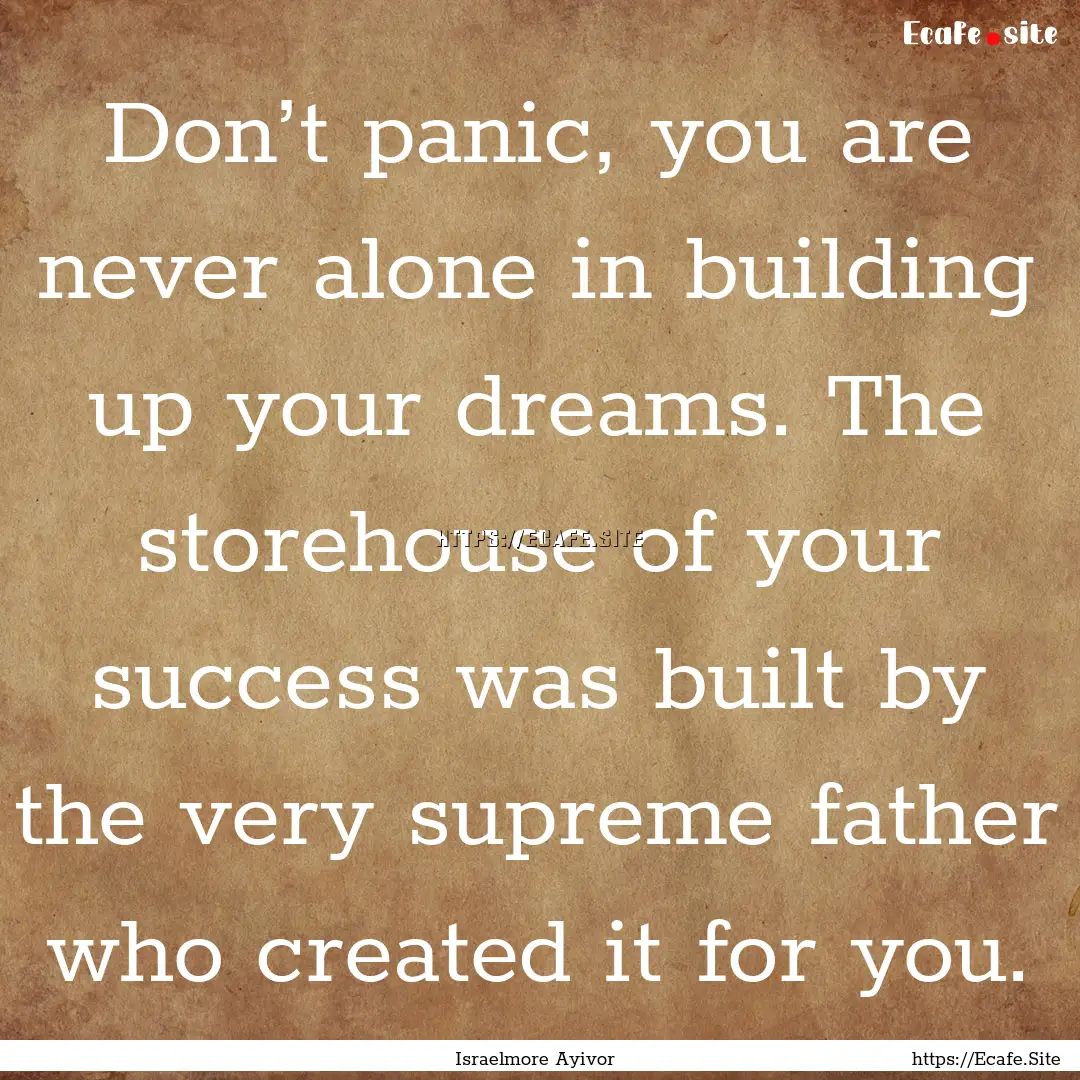 Ecafe.site

Don’t panic, you are never alone in building up your dreams. The storehouse of your success was built by the very supreme father who created it for you.

HTTPS://ECAFE.SITE

Israelmore Ayivor

https://Ecafe.Site